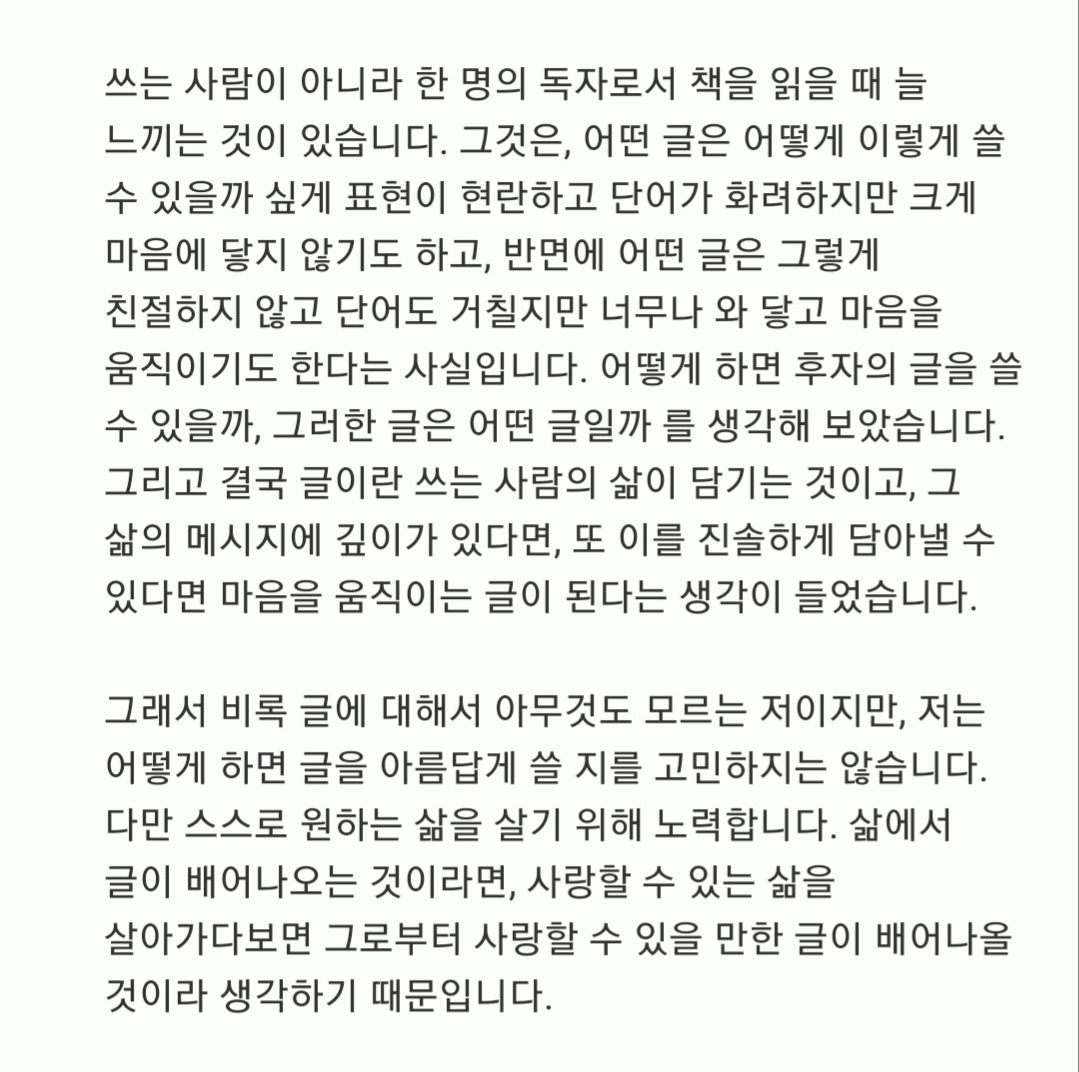 쓰는 사람이 아니라 한 명의 독자로서 책을 읽을 때 늘 느끼는 것이 있습니다. 그것은, 어떤 글은 어떻게 이렇게 쓸 수 있을까 싶게 표현이 현란하고 단어가 화려하지만 크게 마음에 닿지 않기도 하고, 반면에 어떤 글은 그렇게 친절하지 않고 단어도 거칠지만 너무나 와 닿고 마음을 움직이기도 한다는 사실입니다. 어떻게 하면 후자의 글을 쓸 수 있을까, 그러한 글은 어떤 글일까 를 생각해 보았습니다. 그리고 결국 글이란 쓰는 사람의 삶이 담기는 것이고, 그 삶의 메시지에 깊이가 있다면, 또 이를 진솔하게 담아낼 수 있다면 마음을 움직이는 글이 된다는 생각이 들었습니다.

그래서 비록 글에 대해서 아무것도 모르는 저이지만, 저는 어떻게 하면 글을 아름답게 쓸 지를 고민하지는 않습니다. 다만 스스로 원하는 삶을 살기 위해 노력합니다. 삶에서 글이 배어나오는 것이라면, 사랑할 수 있는 삶을 살아가다보면 그로부터 사랑할 수 있을 만한 글이 배어나올 것이라 생각하기 때문입니다.